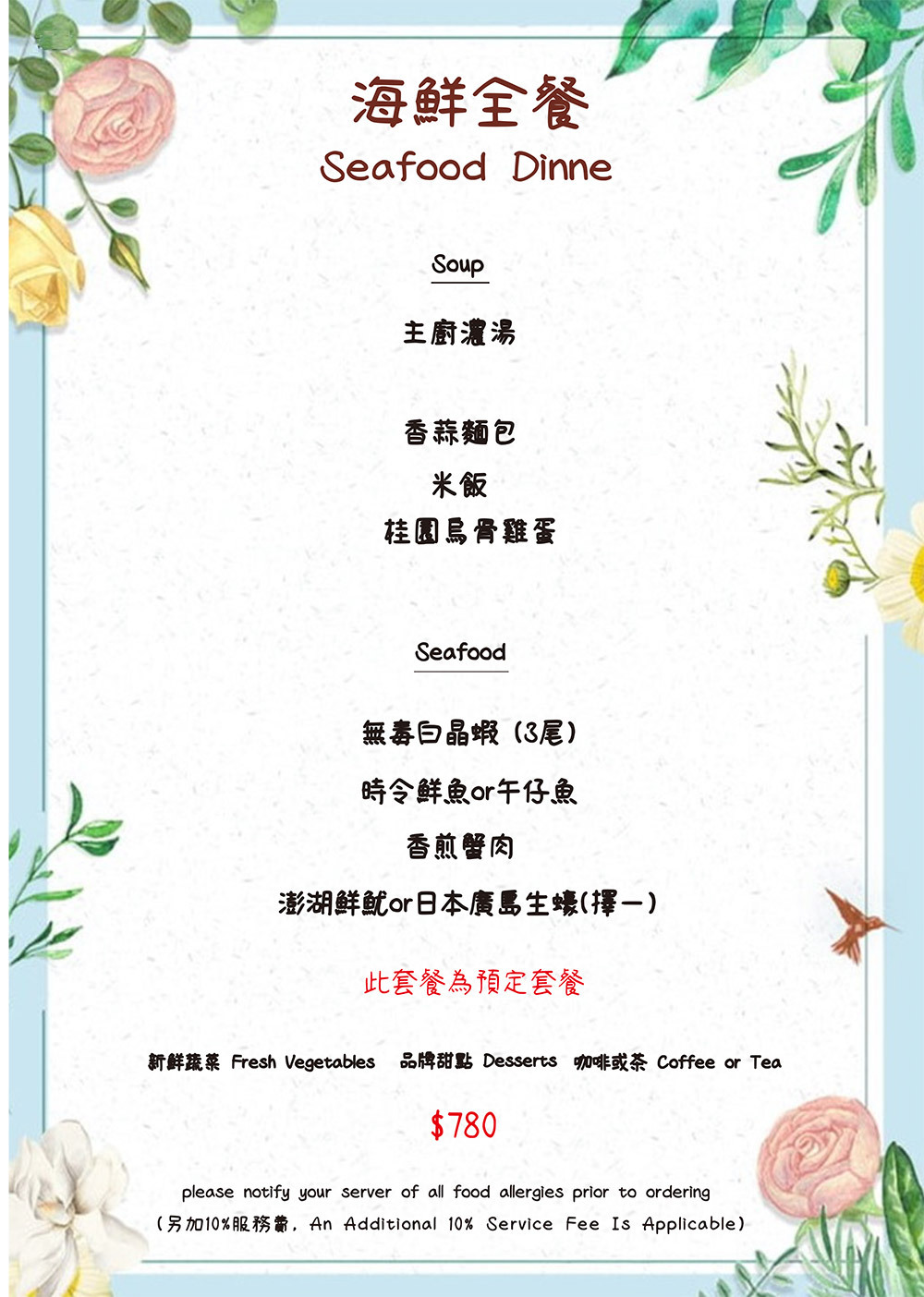 海鮮全餐
Seafood Dinne

Soup

主廚濃湯

香蒜麵包
米飯
桂圓烏骨雞蛋

Seafood

無毒白晶蝦(3尾)
時令鮮魚or午仔魚
香煎蟹肉
澎湖鮮魷or日本廣島生蠔(擇一)

此套餐為預定套餐

新鮮蔬菜 Fresh Vegetables 品牌甜點 Desserts 咖啡或茶 Coffee or Tea

$780

please notify your server of all food allergies prior to ordering
(另加10%服務費, An Additional 10% Service Fee Is Applicable)